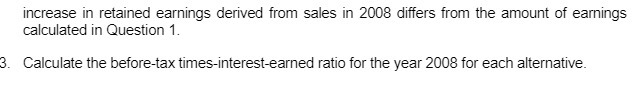 increase in retained earnings derived from sales in 2008 differs from the amount of earnings calculated in Question 1.

3. Calculate the before-tax times-interest-earned ratio for the year 2008 for each alternative.